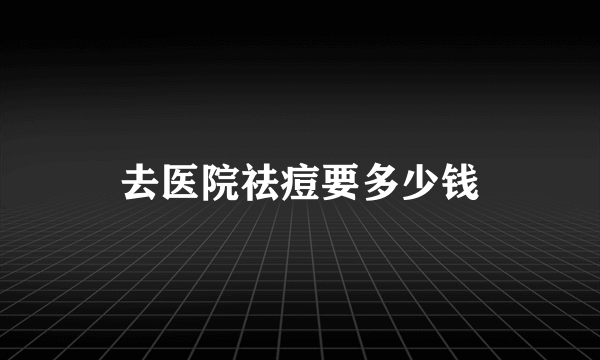 去医院祛痘要多少钱